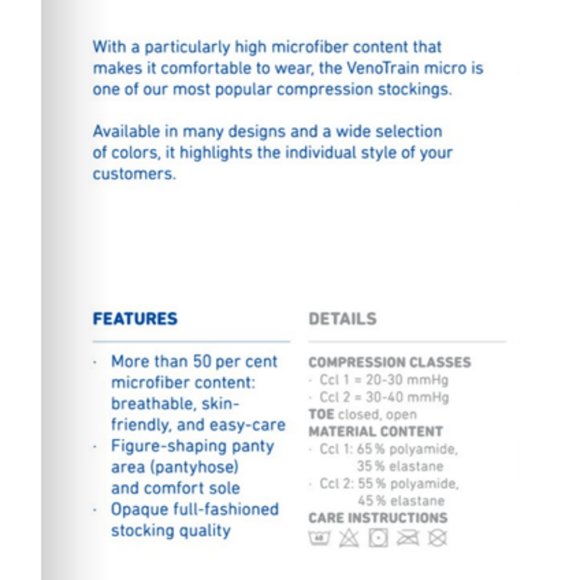 With a particularly high microfiber content that makes it comfortable to wear, the VenoTrain micro is one of our most popular compression stockings.

Available in many designs and a wide selection of colors, it highlights the individual style of your customers.

FEATURES

· More than 50 per cent microfiber content: breathable, skin-friendly, and easy-care
· Figure-shaping panty area (pantyhose) and comfort sole
· Opaque full-fashioned stocking quality

DETAILS

COMPRESSION CLASSES
· Ccl 1 = 20-30 mmHg
· Ccl 2 = 30-40 mmHg
TOE closed, open
MATERIAL CONTENT
· Ccl 1: 65 % polyamide, 35 % elastane
· Ccl 2: 55 % polyamide, 45 % elastane
CARE INSTRUCTIONS
40